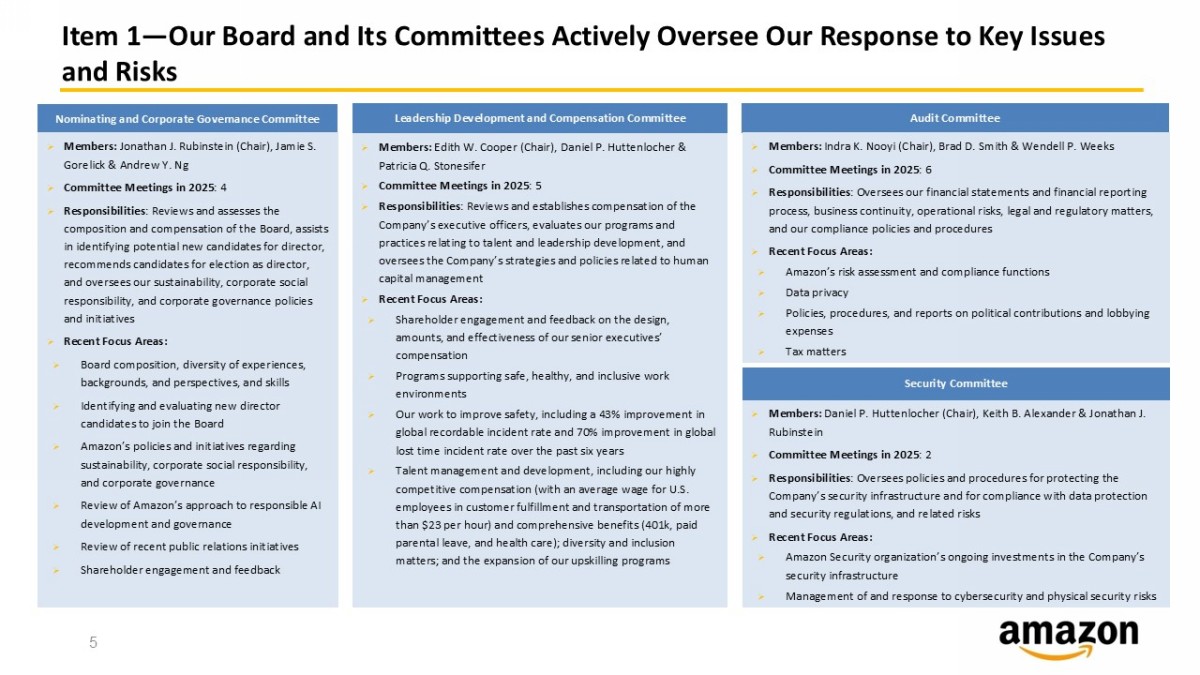 Item 1—Our Board and Its Committees Actively Oversee Our Response to Key Issues and Risks

Nominating and Corporate Governance Committee

➢ Members: Jonathan J. Rubinstein (Chair), Jamie S. Gorelick & Andrew Y. Ng

➢ Committee Meetings in 2025: 4

➢ Responsibilities: Reviews and assesses the composition and compensation of the Board, assists in identifying potential new candidates for director, recommends candidates for election as director, and oversees our sustainability, corporate social responsibility, and corporate governance policies and initiatives

➢ Recent Focus Areas:

➢ Board composition, diversity of experiences, backgrounds, and perspectives, and skills

➢ Identifying and evaluating new director candidates to join the Board

➢ Amazon's policies and initiatives regarding sustainability, corporate social responsibility, and corporate governance

➢ Review of Amazon's approach to responsible AI development and governance

➢ Review of recent public relations initiatives

➢ Shareholder engagement and feedback

Leadership Development and Compensation Committee

➢ Members: Edith W. Cooper (Chair), Daniel P. Huttenlocher & Patricia Q. Stonesifer

➢ Committee Meetings in 2025: 5

➢ Responsibilities: Reviews and establishes compensation of the Company's executive officers, evaluates our programs and practices relating to talent and leadership development, and oversees the Company's strategies and policies related to human capital management

➢ Recent Focus Areas:

➢ Shareholder engagement and feedback on the design, amounts, and effectiveness of our senior executives' compensation

➢ Programs supporting safe, healthy, and inclusive work environments

➢ Our work to improve safety, including a 43% improvement in global recordable incident rate and 70% improvement in global lost time incident rate over the past six years

➢ Talent management and development, including our highly competitive compensation (with an average wage for U.S. employees in customer fulfillment and transportation of more than $23 per hour) and comprehensive benefits (401k, paid parental leave, and health care); diversity and inclusion matters; and the expansion of our upskilling programs

Audit Committee

➢ Members: Indra K. Nooyi (Chair), Brad D. Smith & Wendell P. Weeks

➢ Committee Meetings in 2025: 6

➢ Responsibilities: Oversees our financial statements and financial reporting process, business continuity, operational risks, legal and regulatory matters, and our compliance policies and procedures

➢ Recent Focus Areas:

➢ Amazon's risk assessment and compliance functions

➢ Data privacy

➢ Policies, procedures, and reports on political contributions and lobbying expenses

➢ Tax matters

Security Committee

➢ Members: Daniel P. Huttenlocher (Chair), Keith B. Alexander & Jonathan J. Rubinstein

➢ Committee Meetings in 2025: 2

➢ Responsibilities: Oversees policies and procedures for protecting the Company's security infrastructure and for compliance with data protection and security regulations, and related risks

➢ Recent Focus Areas:

➢ Amazon Security organization's ongoing investments in the Company's security infrastructure

➢ Management of and response to cybersecurity and physical security risks

5

amazon